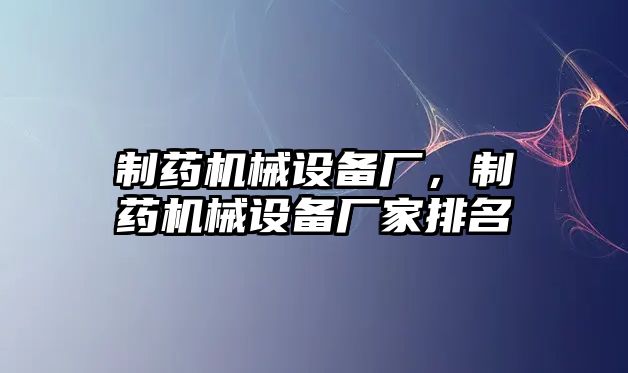 制药机械设备厂，制药机械设备厂家排名